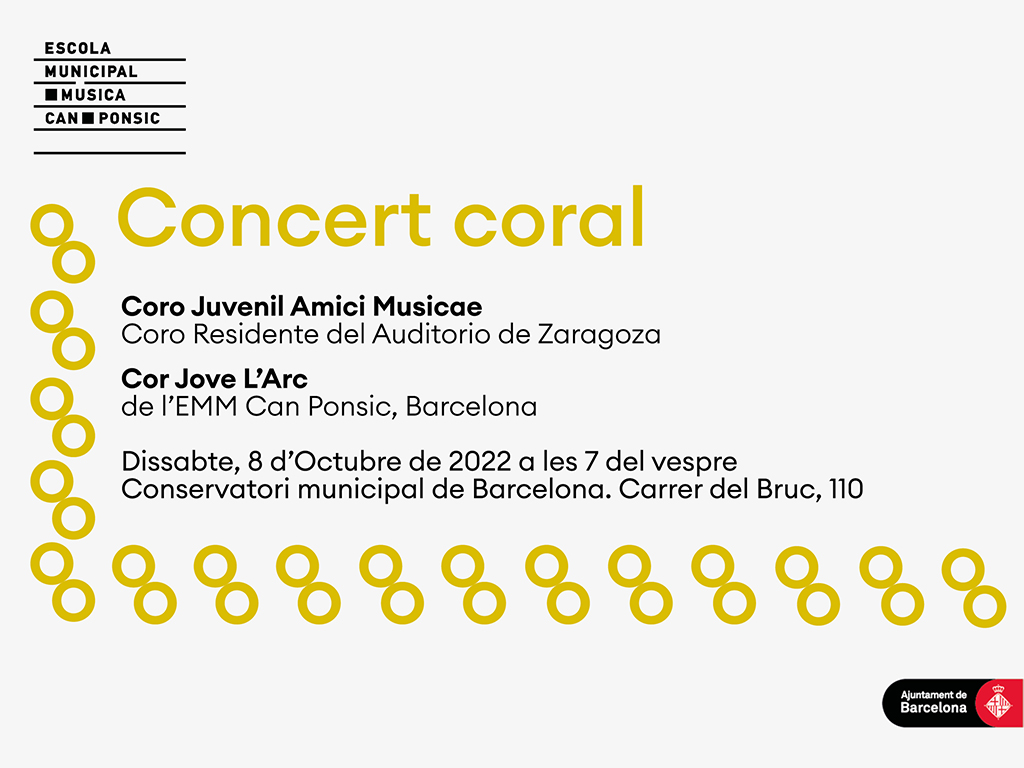 ESCOLA
MUNICIPAL
MUSICA
CAN PONSIC

Concert coral

Coro Juvenil Amici Musicae
Coro Residente del Auditorio de Zaragoza

Cor Jove L'Arc
de l'EMM Can Ponsic, Barcelona

Dissabte, 8 d'Octubre de 2022 a les 7 del vespre
Conservatori municipal de Barcelona. Carrer del Bruc, 110

Ajuntament de
Barcelona